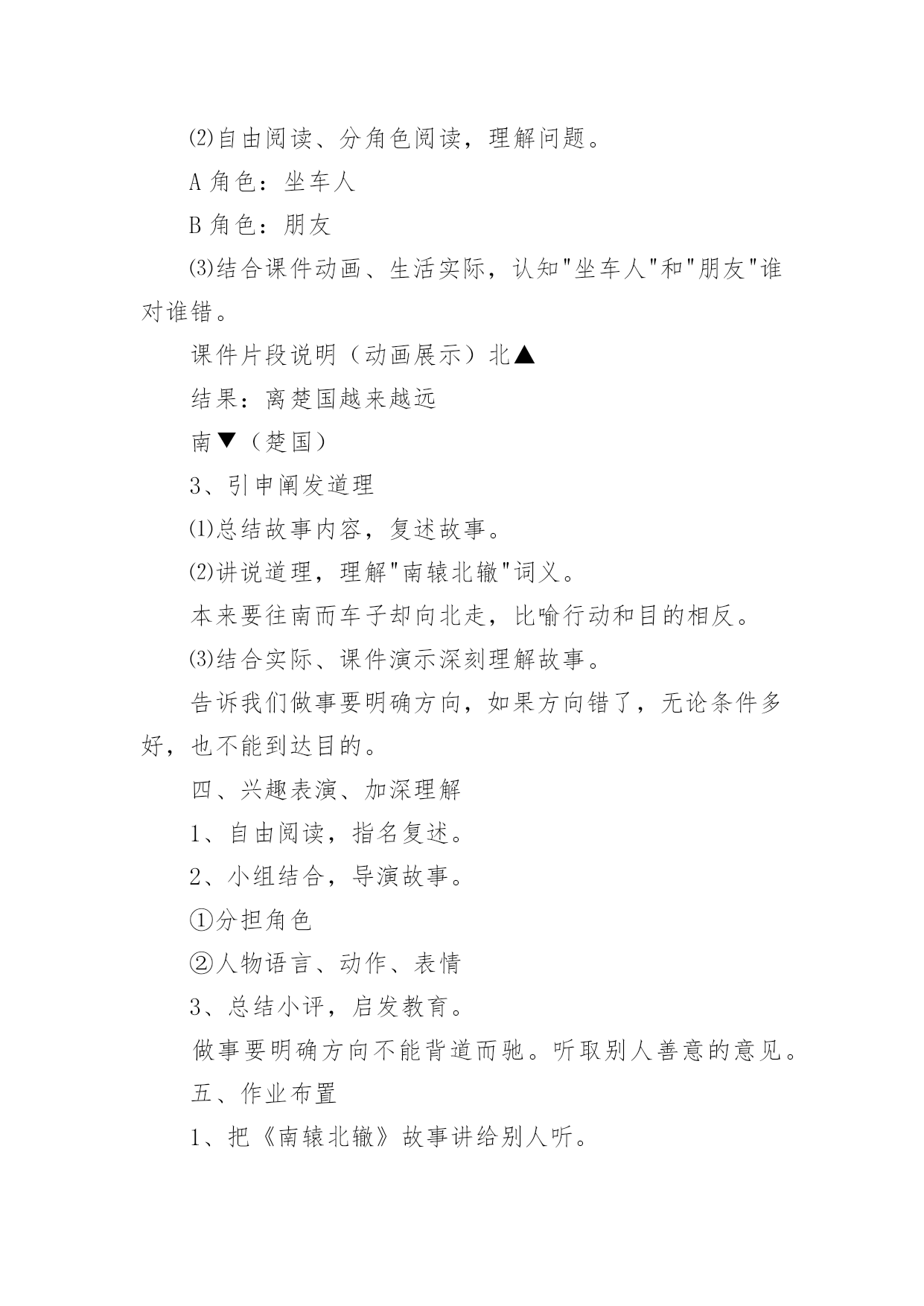 ⑵自由阅读、分角色阅读，理解问题。

A 角色：坐车人

B 角色：朋友

⑶结合课件动画、生活实际，认知"坐车人"和"朋友"谁对谁错。

课件片段说明（动画展示）北▲

结果：离楚国越来越远

南▼（楚国）

3、引申阐发道理

⑴总结故事内容，复述故事。

⑵讲说道理，理解"南辕北辙"词义。

本来要往南而车子却向北走，比喻行动和目的相反。

⑶结合实际、课件演示深刻理解故事。

告诉我们做事要明确方向，如果方向错了，无论条件多好，也不能到达目的。

四、兴趣表演、加深理解

1、自由阅读，指名复述。

2、小组结合，导演故事。

①分担角色

②人物语言、动作、表情

3、总结小评，启发教育。

做事要明确方向不能背道而驰。听取别人善意的意见。

五、作业布置

1、把《南辕北辙》故事讲给别人听。